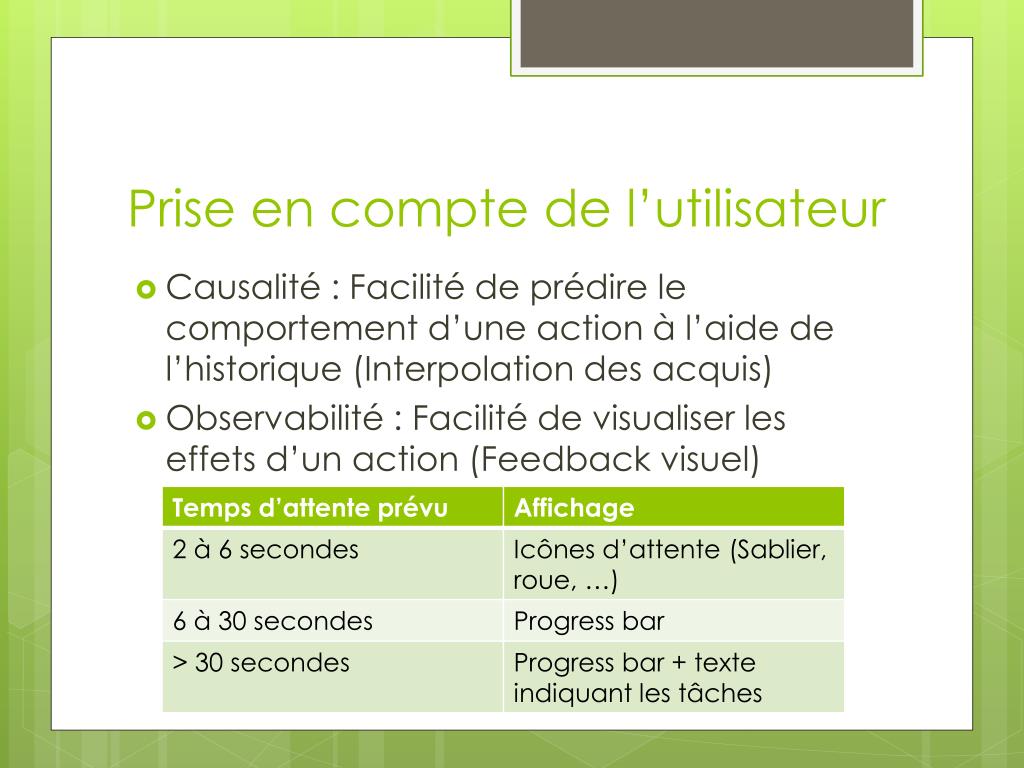 Prise en compte de l’utilisateur

Causalité : Facilité de prédire le comportement d’une action à l’aide de l’historique (Interpolation des acquis)

Observabilité : Facilité de visualiser les effets d’un action (Feedback visuel)

| Temps d’attente prévu | Affichage |
|---|---|
| 2 à 6 secondes | Icônes d’attente (Sablier, roue, …) |
| 6 à 30 secondes | Progress bar |
| > 30 secondes | Progress bar + texte indiquant les tâches |